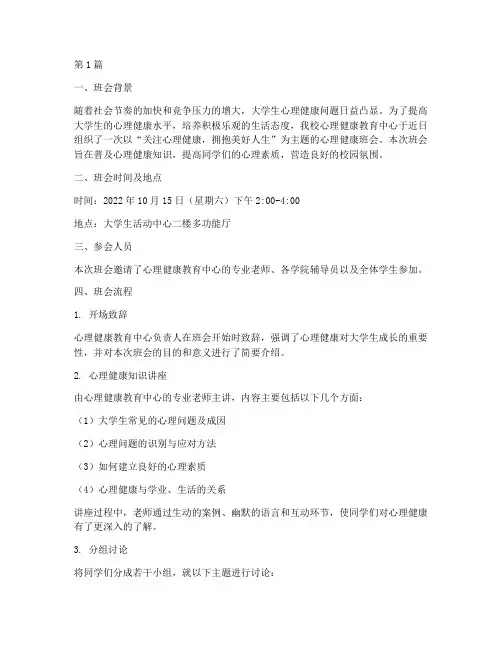 第1篇

一、班会背景

随着社会节奏的加快和竞争压力的增大，大学生心理健康问题日益凸显。为了提高大学生的心理健康水平，培养积极乐观的生活态度，我校心理健康教育中心于近日组织了一次以“关注心理健康，拥抱美好人生”为主题的心理健康班会。本次班会旨在普及心理健康知识，提高同学们的心理素质，营造良好的校园氛围。

二、班会时间及地点

时间：2022年10月15日（星期六）下午2:00-4:00

地点：大学生活动中心二楼多功能厅

三、参会人员

本次班会邀请了心理健康教育中心的专业老师、各学院辅导员以及全体学生参加。

四、班会流程

1. 开场致辞

心理健康教育中心负责人在班会开始时致辞，强调了心理健康对大学生成长的重要性，并对本次班会的目的和意义进行了简要介绍。

2. 心理健康知识讲座

由心理健康教育中心的专业老师主讲，内容主要包括以下几个方面：

（1）大学生常见的心理问题及成因

（2）心理问题的识别与应对方法

（3）如何建立良好的心理素质

（4）心理健康与学业、生活的关系

讲座过程中，老师通过生动的案例、幽默的语言和互动环节，使同学们对心理健康有了更深入的了解。

3. 分组讨论

将同学们分成若干小组，就以下主题进行讨论：